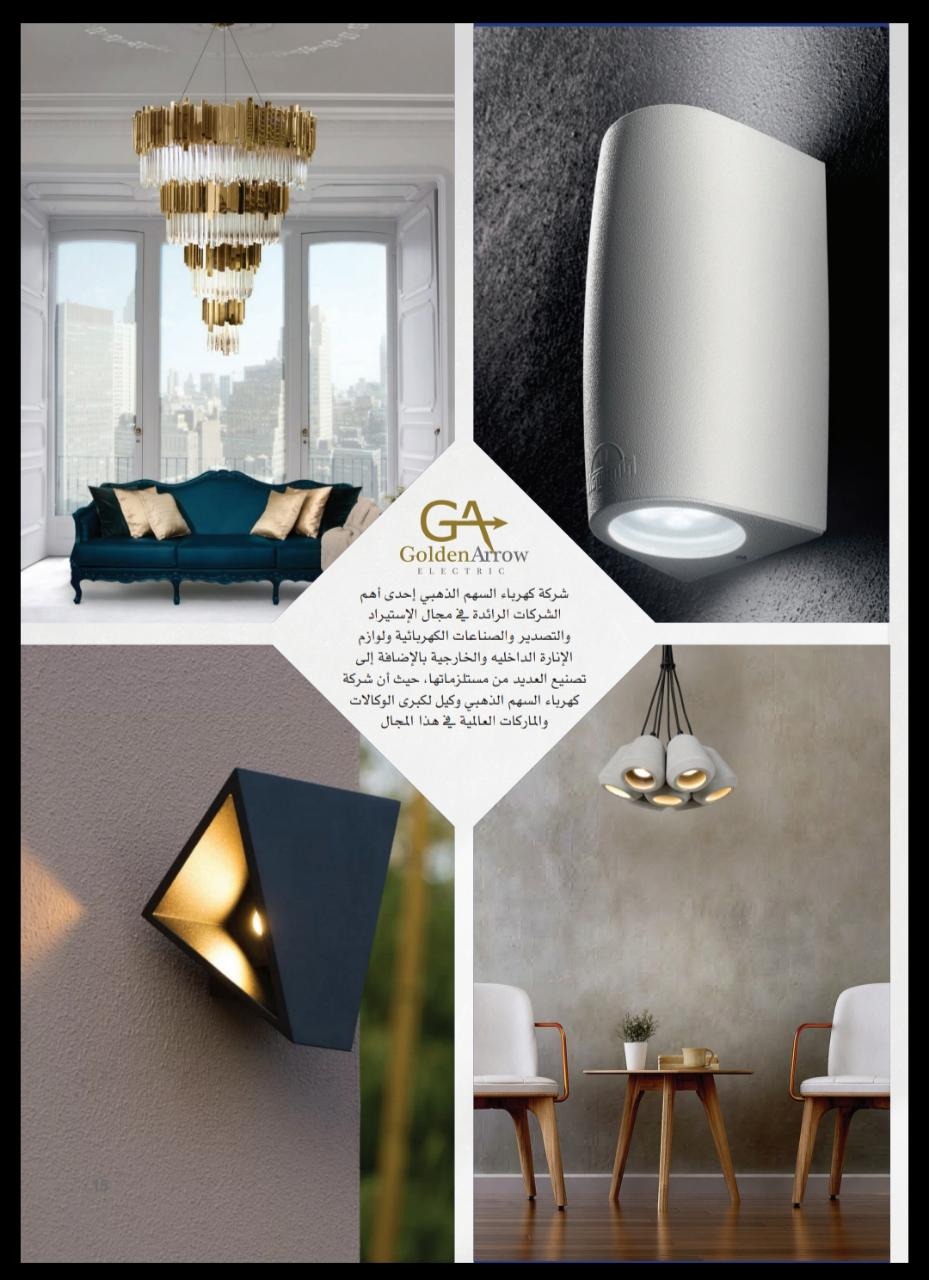 GA
GoldenArrow
ELECTRIC

شركة كهرباء السهم الذهبي إحدى أهم الشركات الرائدة في مجال الإستيراد والتصدير والصناعات الكهربائية ولوازم الإنارة الداخليه والخارجية بالإضافة إلى تصنيع العديد من مستلزماتها، حيث أن شركة كهرباء السهم الذهبي وكيل لكبرى الوكالات والماركات العالمية في هذا المجال

15